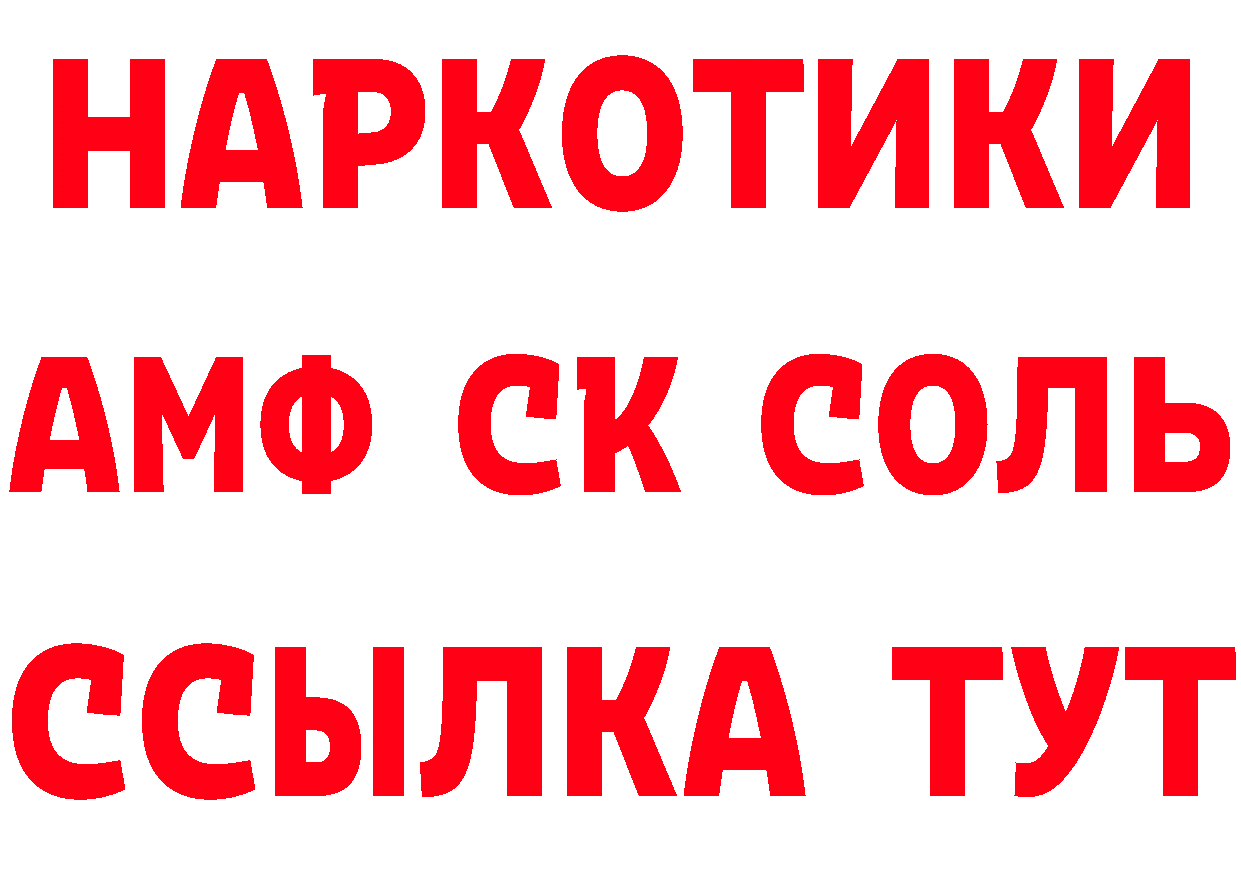 НАРКОТИКИ

АМФ СК СОЛЬ

ССЫЛКА ТУТ